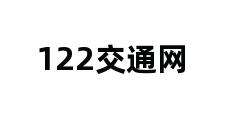 122交通网